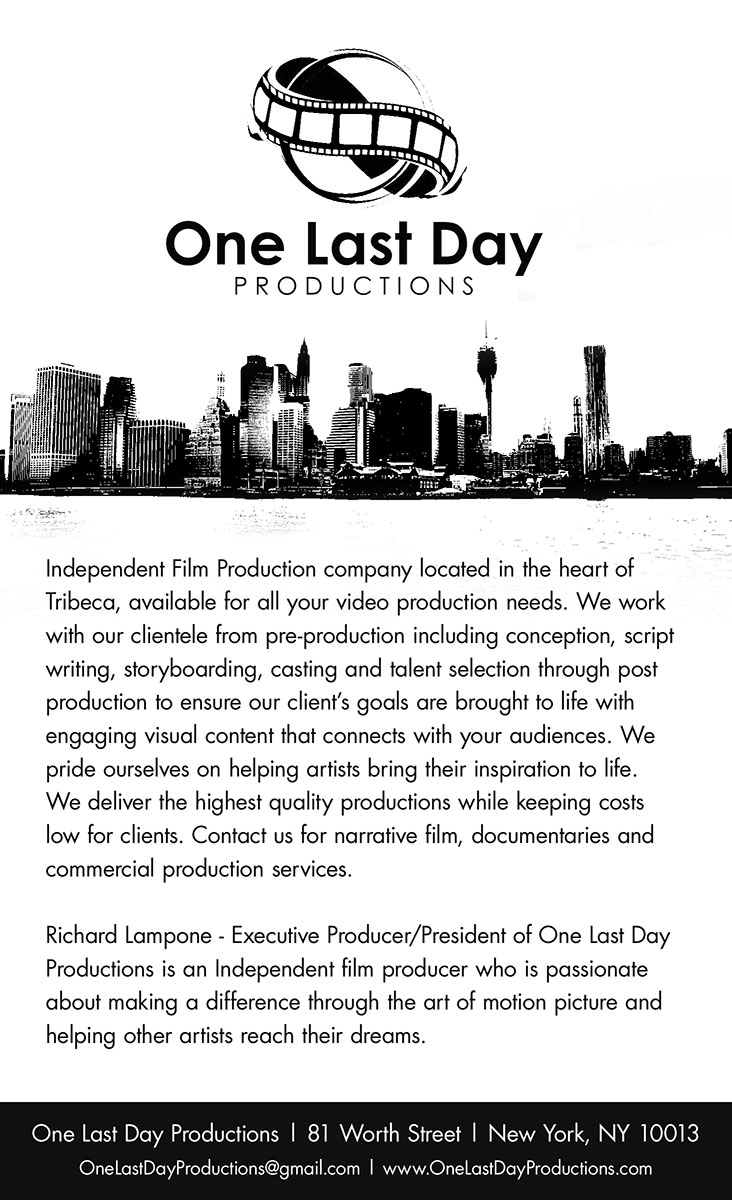 One Last Day
PRODUCTIONS

Independent Film Production company located in the heart of Tribeca, available for all your video production needs. We work with our clientele from pre-production including conception, script writing, storyboarding, casting and talent selection through post production to ensure our client's goals are brought to life with engaging visual content that connects with your audiences. We pride ourselves on helping artists bring their inspiration to life. We deliver the highest quality productions while keeping costs low for clients. Contact us for narrative film, documentaries and commercial production services.

Richard Lampone - Executive Producer/President of One Last Day Productions is an Independent film producer who is passionate about making a difference through the art of motion picture and helping other artists reach their dreams.

One Last Day Productions | 81 Worth Street | New York, NY 10013
OneLastDayProductions@gmail.com | www.OneLastDayProductions.com